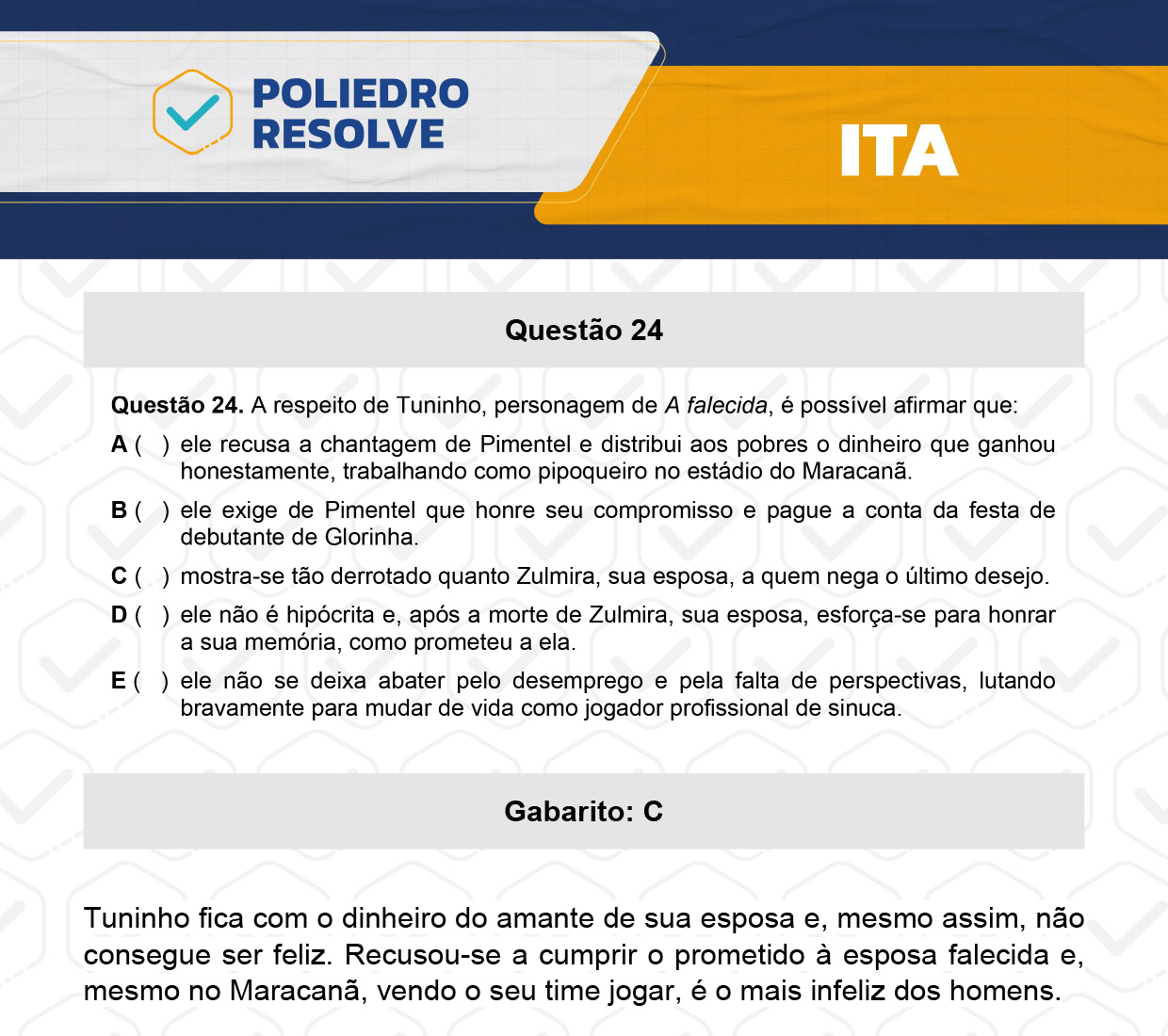 POLIEDRO
RESOLVE

ITA

Questão 24

Questão 24. A respeito de Tuninho, personagem de A falecida, é possível afirmar que:

A ( ) ele recusa a chantagem de Pimentel e distribui aos pobres o dinheiro que ganhou honestamente, trabalhando como pipoqueiro no estádio do Maracanã.

B ( ) ele exige de Pimentel que honre seu compromisso e pague a conta da festa de debutante de Glorinha.

C ( ) mostra-se tão derrotado quanto Zulmira, sua esposa, a quem nega o último desejo.

D ( ) ele não é hipócrita e, após a morte de Zulmira, sua esposa, esforça-se para honrar a sua memória, como prometeu a ela.

E ( ) ele não se deixa abater pelo desemprego e pela falta de perspectivas, lutando bravamente para mudar de vida como jogador profissional de sinuca.

Gabarito: C

Tuninho fica com o dinheiro do amante de sua esposa e, mesmo assim, não consegue ser feliz. Recusou-se a cumprir o prometido à esposa falecida e, mesmo no Maracanã, vendo o seu time jogar, é o mais infeliz dos homens.